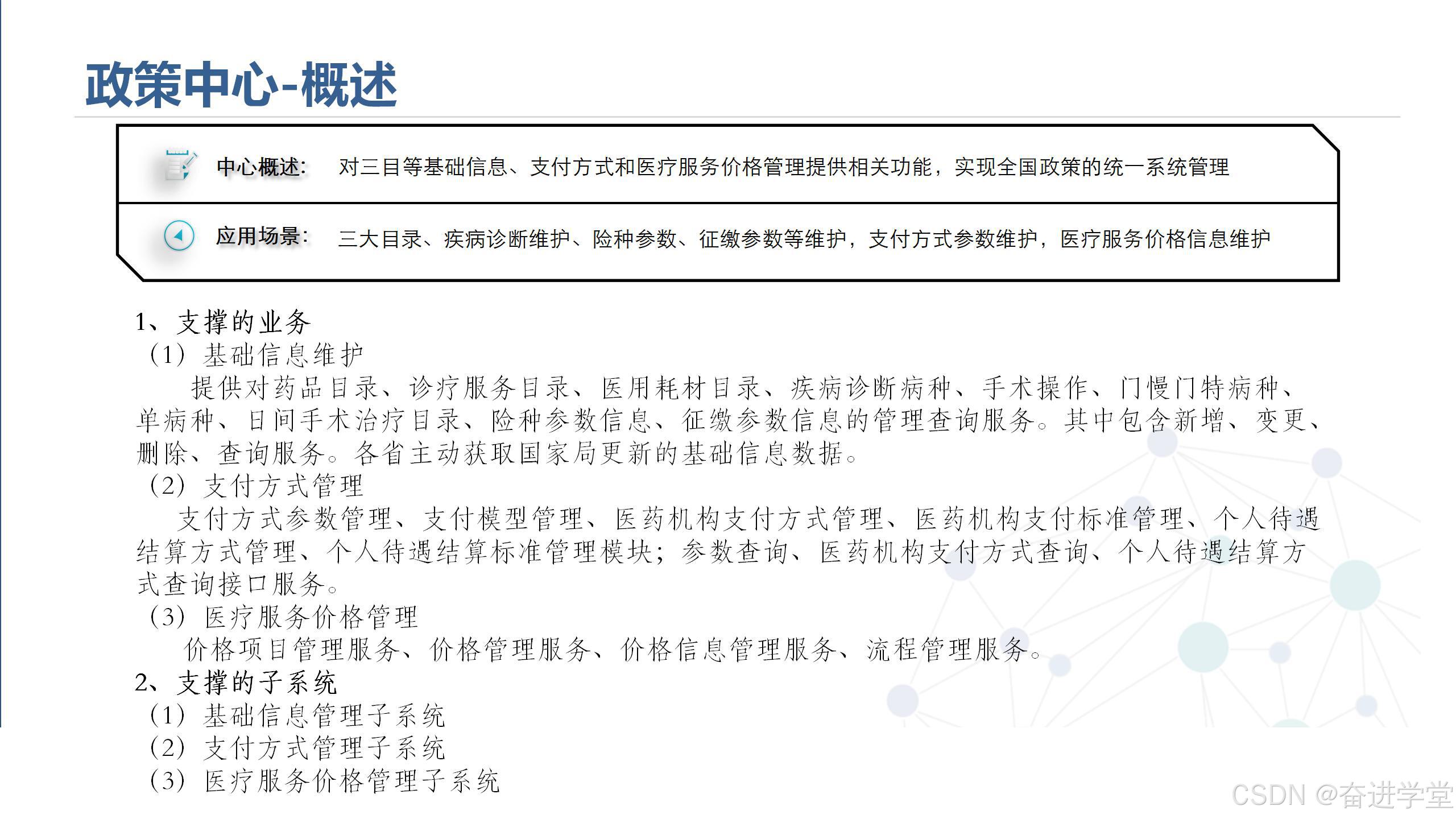 政策中心-概述

中心概述: 对三目等基础信息、支付方式和医疗服务价格管理提供相关功能，实现全国政策的统一系统管理

应用场景: 三大目录、疾病诊断维护、险种参数、征缴参数等维护，支付方式参数维护，医疗服务价格信息维护

1、支撑的业务
（1）基础信息维护
提供对药品目录、诊疗服务目录、医用耗材目录、疾病诊断病种、手术操作、门慢门特病种、单病种、日间手术治疗目录、险种参数信息、征缴参数信息的管理查询服务。其中包含新增、变更、删除、查询服务。各省主动获取国家局更新的基础信息数据。
（2）支付方式管理
支付方式参数管理、支付模型管理、医药机构支付方式管理、医药机构支付标准管理、个人待遇结算方式管理、个人待遇结算标准管理模块；参数查询、医药机构支付方式查询、个人待遇结算方式查询接口服务。
（3）医疗服务价格管理
价格项目管理服务、价格管理服务、价格信息管理服务、流程管理服务。
2、支撑的子系统
（1）基础信息管理子系统
（2）支付方式管理子系统
（3）医疗服务价格管理子系统

CSDN @奋进学堂